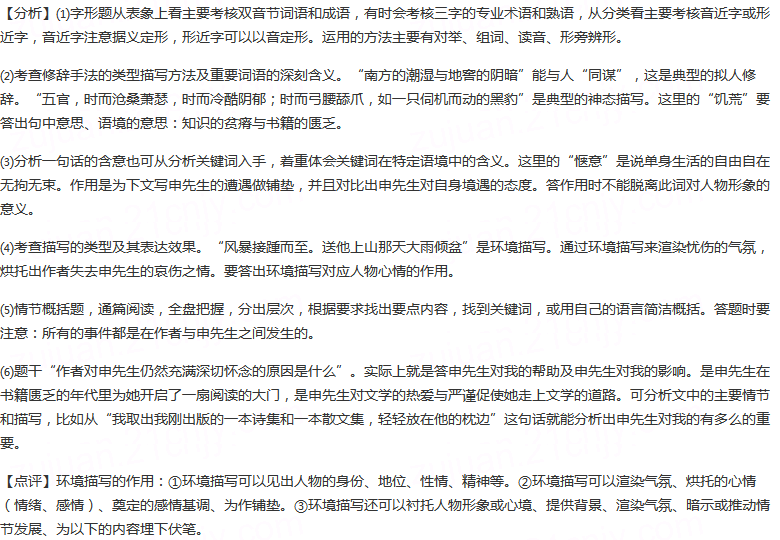 【分析】(1)字形题从表象上看主要考核双音节词语和成语，有时会考核三字的专业术语和熟语，从分类看主要考核音近字或形近字，音近字注意据义定形，形近字可以以音定形。运用的方法主要有对举、组词、读音、形旁辨形。

(2)考查修辞手法的类型描写方法及重要词语的深刻含义。“南方的潮湿与地窖的阴暗”能与人“同谋”，这是典型的拟人修辞。“五官，时而沧桑萧瑟，时而冷酷阴郁；时而弓腰舔爪，如一只伺机而动的黑豹”是典型的神态描写。这里的“饥荒”要答出句中意思、语境的意思：知识的贫瘠与书籍的匮乏。

(3)分析一句话的含意也可从分析关键词入手，着重体会关键词在特定语境中的含义。这里的“惬意”是说单身生活的自由自在无拘无束。作用是为下文写申先生的遭遇做铺垫，并且对比出申先生对自身境遇的态度。答作用时不能脱离此词对人物形象的意义。

(4)考查描写的类型及其表达效果。“风暴接踵而至。送他上山那天大雨倾盆”是环境描写。通过环境描写来渲染忧伤的气氛，烘托出作者失去申先生的哀伤之情。要答出环境描写对应人物心情的作用。

(5)情节概括题，通篇阅读，全盘把握，分出层次，根据要求找出要点内容，找到关键词，或用自己的语言简洁概括。答题时要注意：所有的事件都是在作者与申先生之间发生的。

(6)题干“作者对申先生仍然充满深切怀念的原因是什么”。实际上就是答申先生对我的帮助及申先生对我的影响。是申先生在书籍匮乏的年代里为她开启了一扇阅读的大门，是申先生对文学的热爱与严谨促使她走上文学的道路。可分析文中的主要情节和描写，比如从“我取出我刚出版的一本诗集和一本散文集，轻轻放在他的枕边”这句话就能分析出申先生对我的有多么的重要。

【点评】环境描写的作用：①环境描写可以见出人物的身份、地位、性情、精神等。②环境描写可以渲染气氛、烘托的心情（情绪、感情）、奠定的感情基调、为作铺垫。③环境描写还可以衬托人物形象或心境、提供背景、渲染气氛、暗示或推动情节发展、为以下的内容埋下伏笔。